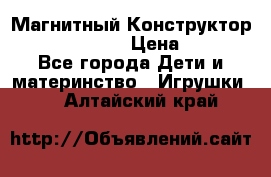 Магнитный Конструктор Цена
Все города Дети и материнство Игрушки
Алтайский край

http://Объявлений.сайт